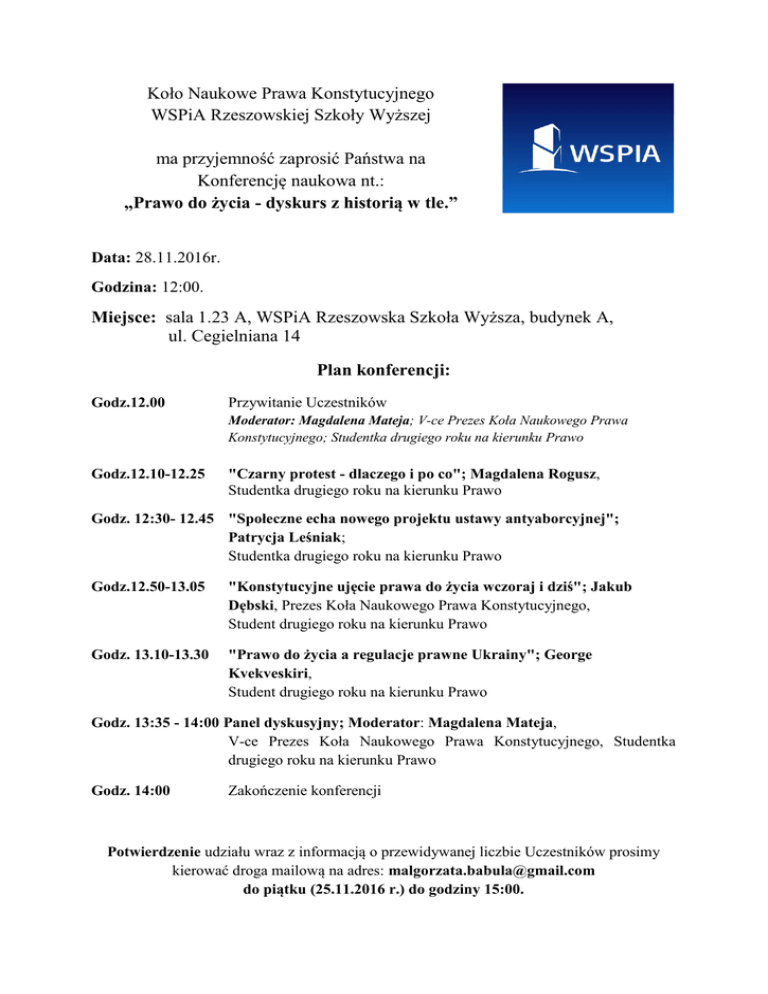 Koło Naukowe Prawa Konstytucyjnego
WSPiA Rzeszowskiej Szkoły Wyższej

ma przyjemność zaprosić Państwa na
Konferencję naukowa nt.:
„Prawo do życia - dyskurs z historią w tle.”

WSPIA

Data: 28.11.2016r.

Godzina: 12:00.

Miejsce: sala 1.23 A, WSPiA Rzeszowska Szkoła Wyższa, budynek A, ul. Cegielniana 14

Plan konferencji:

Godz.12.00 Przywitanie Uczestników
Moderator: Magdalena Mateja; V-ce Prezes Koła Naukowego Prawa Konstytucyjnego; Studentka drugiego roku na kierunku Prawo

Godz.12.10-12.25 "Czarny protest - dlaczego i po co"; Magdalena Rogusz, Studentka drugiego roku na kierunku Prawo

Godz. 12:30- 12.45 "Społeczne echa nowego projektu ustawy antyaborcyjnej"; Patrycja Leśniak; Studentka drugiego roku na kierunku Prawo

Godz.12.50-13.05 "Konstytucyjne ujęcie prawa do życia wczoraj i dziś"; Jakub Dębski, Prezes Koła Naukowego Prawa Konstytucyjnego, Student drugiego roku na kierunku Prawo

Godz. 13.10-13.30 "Prawo do życia a regulacje prawne Ukrainy"; George Kvekveskiri, Student drugiego roku na kierunku Prawo

Godz. 13:35 - 14:00 Panel dyskusyjny; Moderator: Magdalena Mateja, V-ce Prezes Koła Naukowego Prawa Konstytucyjnego, Studentka drugiego roku na kierunku Prawo

Godz. 14:00 Zakończenie konferencji

Potwierdzenie udziału wraz z informacją o przewidywanej liczbie Uczestników prosimy kierować droga mailową na adres: malgorzata.babula@gmail.com do piątku (25.11.2016 r.) do godziny 15:00.